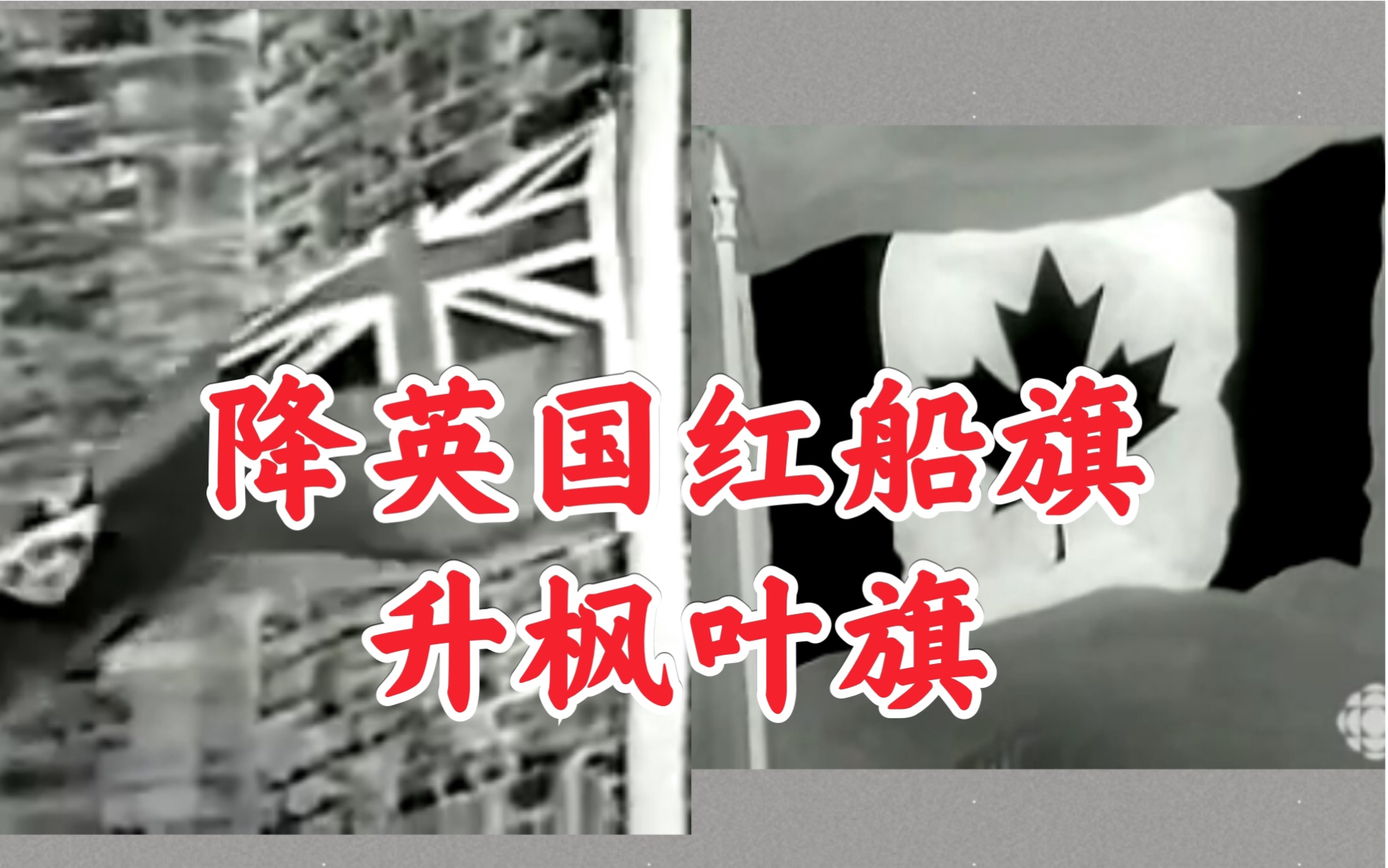 降英国红船旗
升枫叶旗